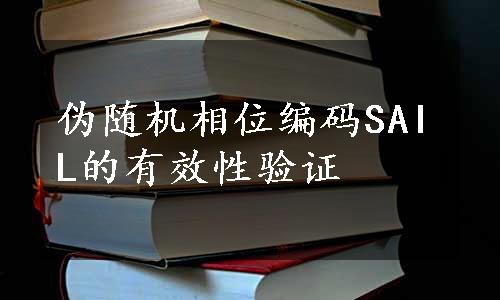 伪随机相位编码SAIL的有效性验证